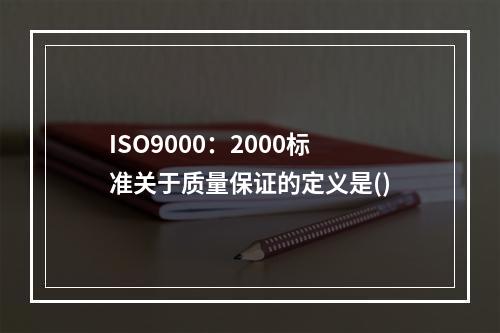 ISO9000：2000标准关于质量保证的定义是()